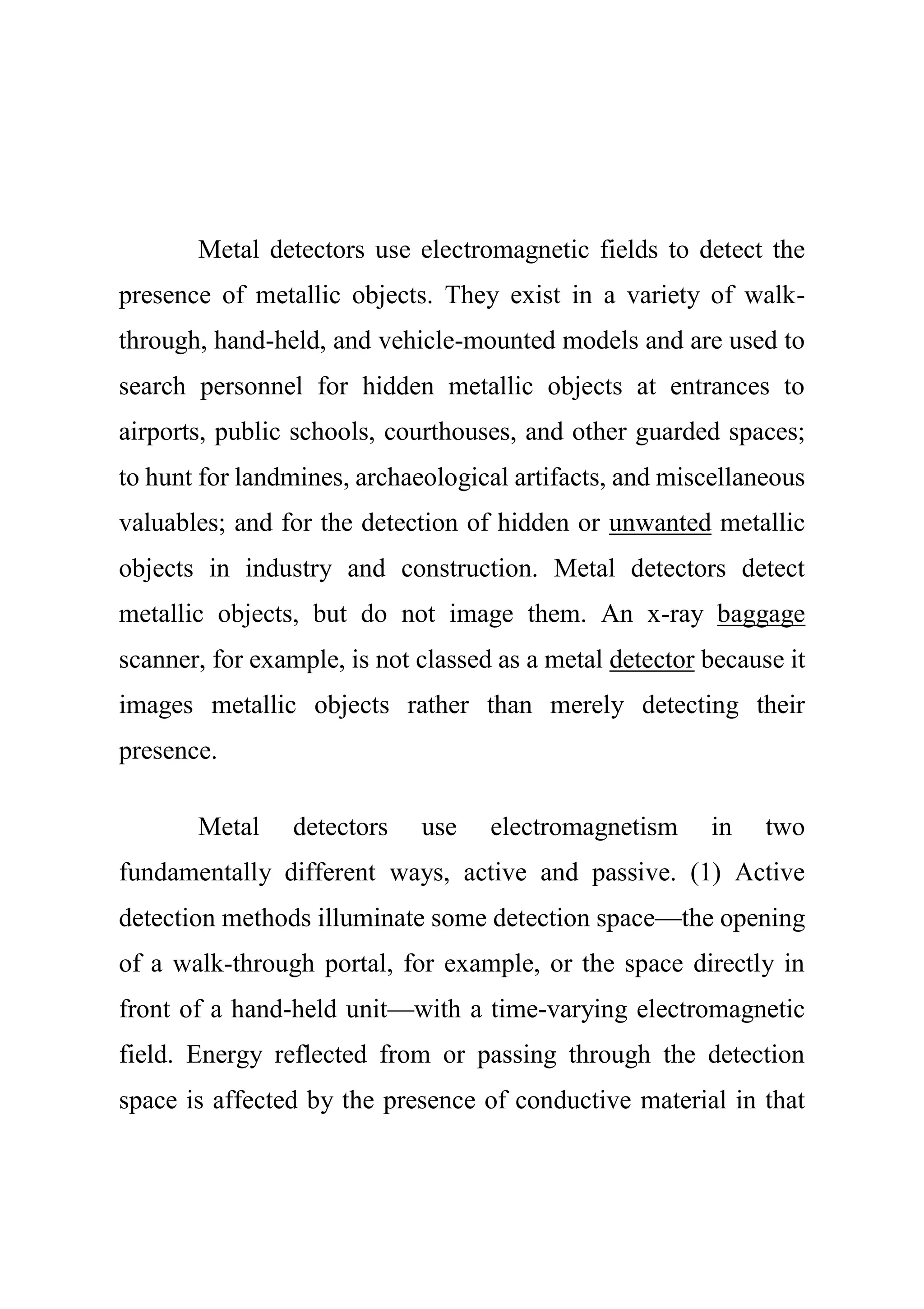 Metal detectors use electromagnetic fields to detect the presence of metallic objects. They exist in a variety of walk-through, hand-held, and vehicle-mounted models and are used to search personnel for hidden metallic objects at entrances to airports, public schools, courthouses, and other guarded spaces; to hunt for landmines, archaeological artifacts, and miscellaneous valuables; and for the detection of hidden or unwanted metallic objects in industry and construction. Metal detectors detect metallic objects, but do not image them. An x-ray baggage scanner, for example, is not classed as a metal detector because it images metallic objects rather than merely detecting their presence.

Metal detectors use electromagnetism in two fundamentally different ways, active and passive. (1) Active detection methods illuminate some detection space—the opening of a walk-through portal, for example, or the space directly in front of a hand-held unit—with a time-varying electromagnetic field. Energy reflected from or passing through the detection space is affected by the presence of conductive material in that